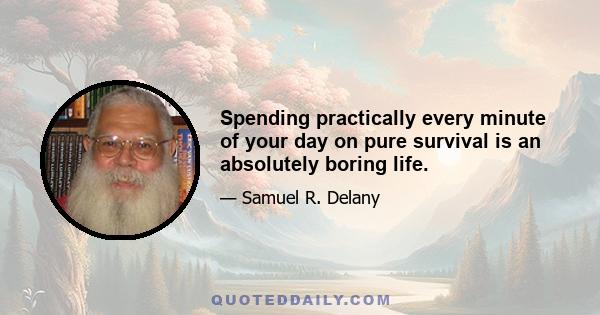 Spending practically every minute of your day on pure survival is an absolutely boring life.

— Samuel R. Delany

QUOTEDDAILY.COM